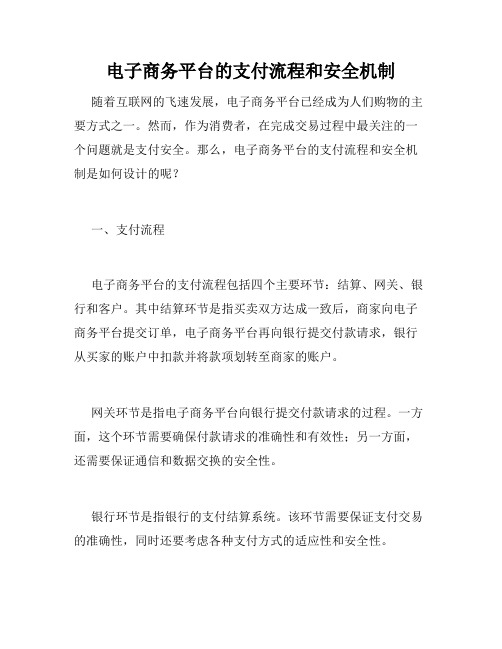 电子商务平台的支付流程和安全机制

随着互联网的飞速发展，电子商务平台已经成为人们购物的主要方式之一。然而，作为消费者，在完成交易过程中最关注的一个问题就是支付安全。那么，电子商务平台的支付流程和安全机制是如何设计的呢？

一、支付流程

电子商务平台的支付流程包括四个主要环节：结算、网关、银行和客户。其中结算环节是指买卖双方达成一致后，商家向电子商务平台提交订单，电子商务平台再向银行提交付款请求，银行从买家的账户中扣款并将款项划转至商家的账户。

网关环节是指电子商务平台向银行提交付款请求的过程。一方面，这个环节需要确保付款请求的准确性和有效性；另一方面，还需要保证通信和数据交换的安全性。

银行环节是指银行的支付结算系统。该环节需要保证支付交易的准确性，同时还要考虑各种支付方式的适应性和安全性。